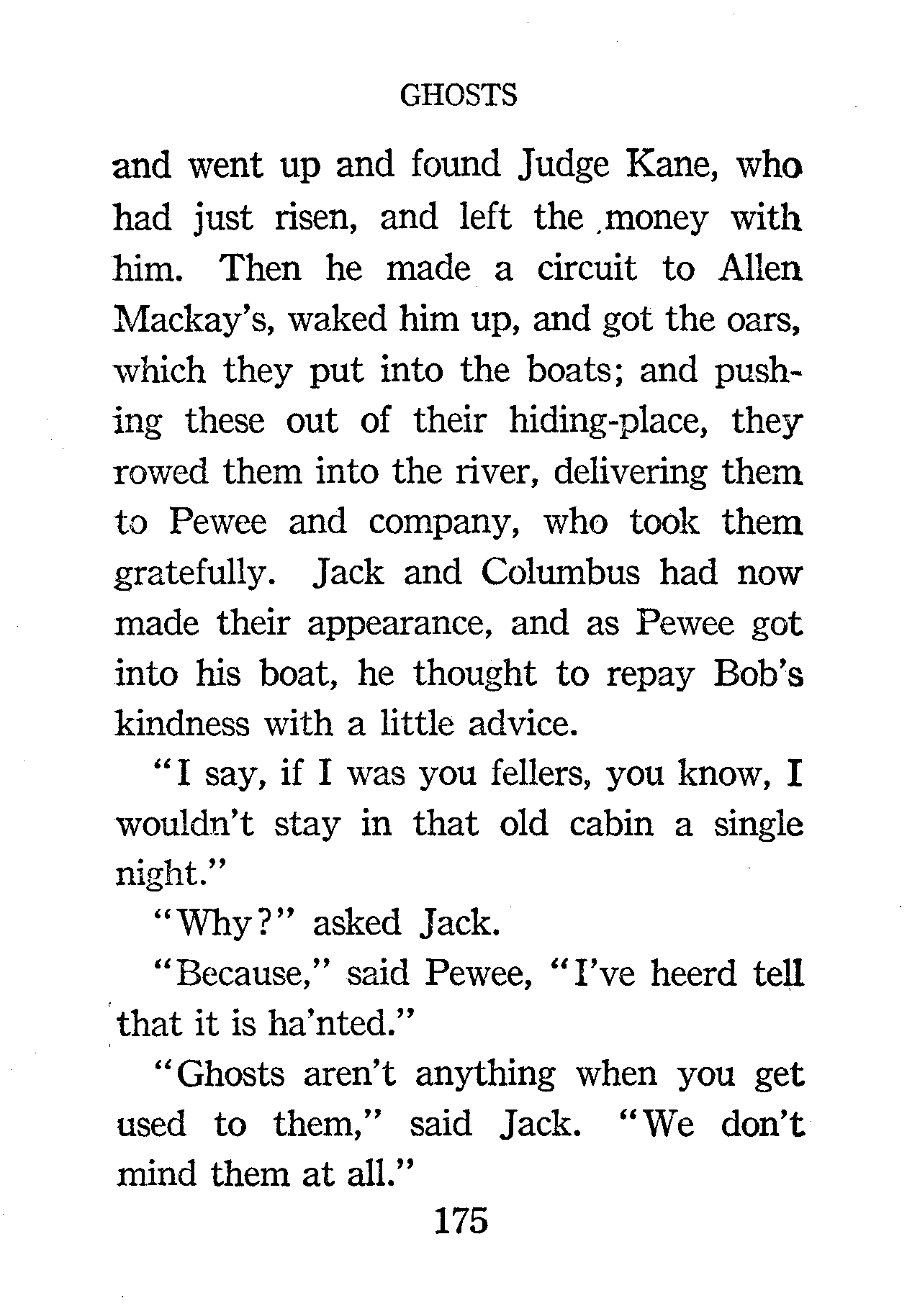 GHOSTS

and went up and found Judge Kane, who had just risen, and left the money with him. Then he made a circuit to Allen Mackay's, waked him up, and got the oars, which they put into the boats; and pushing these out of their hiding-place, they rowed them into the river, delivering them to Pewee and company, who took them gratefully. Jack and Columbus had now made their appearance, and as Pewee got into his boat, he thought to repay Bob's kindness with a little advice.

"I say, if I was you fellers, you know, I wouldn't stay in that old cabin a single night."

"Why?" asked Jack.

"Because," said Pewee, "I've heerd tell that it is ha'nted."

"Ghosts aren't anything when you get used to them," said Jack. "We don't mind them at all."

175